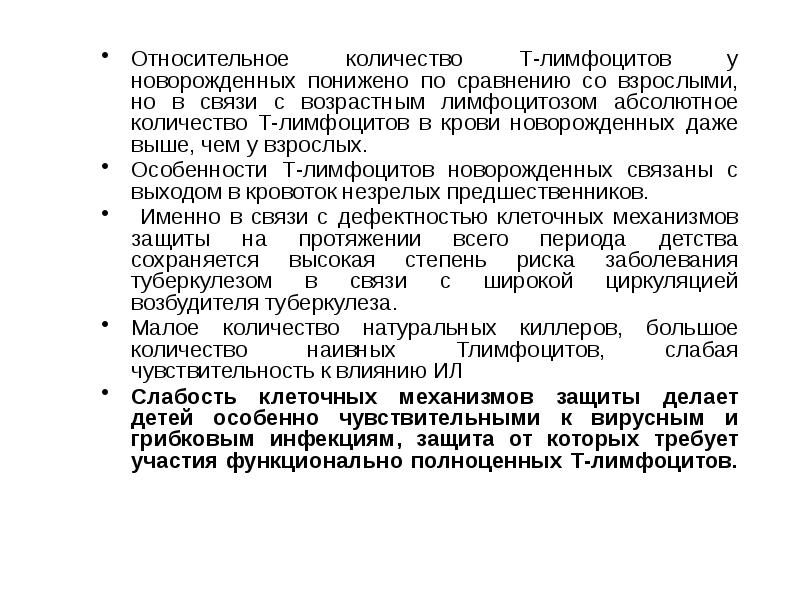 • Относительное количество Т-лимфоцитов у новорожденных понижено по сравнению со взрослыми, но в связи с возрастным лимфоцитозом абсолютное количество Т-лимфоцитов в крови новорожденных даже выше, чем у взрослых.

• Особенности Т-лимфоцитов новорожденных связаны с выходом в кровоток незрелых предшественников.

• Именно в связи с дефектностью клеточных механизмов защиты на протяжении всего периода детства сохраняется высокая степень риска заболевания туберкулезом в связи с широкой циркуляцией возбудителя туберкулеза.

• Малое количество натуральных киллеров, большое количество наивных Тлимфоцитов, слабая чувствительность к влиянию ИЛ

• Слабость клеточных механизмов защиты делает детей особенно чувствительными к вирусным и грибковым инфекциям, защита от которых требует участия функционально полноценных Т-лимфоцитов.